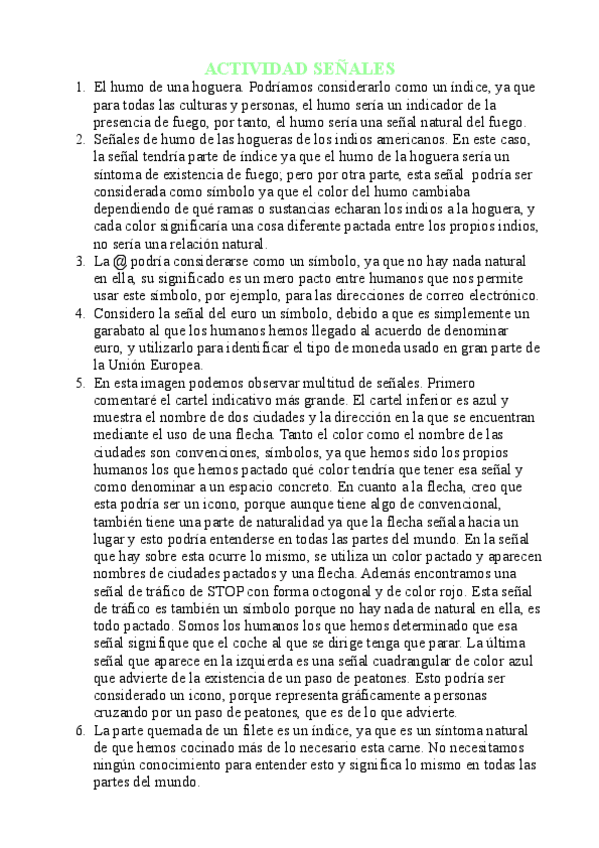 ACTIVIDAD SEÑALES

1. El humo de una hoguera. Podríamos considerarlo como un índice, ya que para todas las culturas y personas, el humo sería un indicador de la presencia de fuego, por tanto, el humo sería una señal natural del fuego.
2. Señales de humo de las hogueras de los indios americanos. En este caso, la señal tendría parte de índice ya que el humo de la hoguera sería un síntoma de existencia de fuego; pero por otra parte, esta señal podría ser considerada como símbolo ya que el color del humo cambiaba dependiendo de qué ramas o sustancias echaran los indios a la hoguera, y cada color significaría una cosa diferente pactada entre los propios indios, no sería una relación natural.
3. La @ podría considerarse como un símbolo, ya que no hay nada natural en ella, su significado es un mero pacto entre humanos que nos permite usar este símbolo, por ejemplo, para las direcciones de correo electrónico.
4. Considero la señal del euro un símbolo, debido a que es simplemente un garabato al que los humanos hemos llegado al acuerdo de denominar euro, y utilizarlo para identificar el tipo de moneda usado en gran parte de la Unión Europea.
5. En esta imagen podemos observar multitud de señales. Primero comentaré el cartel indicativo más grande. El cartel inferior es azul y muestra el nombre de dos ciudades y la dirección en la que se encuentran mediante el uso de una flecha. Tanto el color como el nombre de las ciudades son convenciones, símbolos, ya que hemos sido los propios humanos los que hemos pactado qué color tendría que tener esa señal y como denominar a un espacio concreto. En cuanto a la flecha, creo que esta podría ser un icono, porque aunque tiene algo de convencional, también tiene una parte de naturalidad ya que la flecha señala hacia un lugar y esto podría entenderse en todas las partes del mundo. En la señal que hay sobre esta ocurre lo mismo, se utiliza un color pactado y aparecen nombres de ciudades pactados y una flecha. Además encontramos una señal de tráfico de STOP con forma octogonal y de color rojo. Esta señal de tráfico es también un símbolo porque no hay nada de natural en ella, es todo pactado. Somos los humanos los que hemos determinado que esa señal signifique que el coche al que se dirige tenga que parar. La última señal que aparece en la izquierda es una señal cuadrangular de color azul que advierte de la existencia de un paso de peatones. Esto podría ser considerado un icono, porque representa gráficamente a personas cruzando por un paso de peatones, que es de lo que advierte.
6. La parte quemada de un filete es un índice, ya que es un síntoma natural de que hemos cocinado más de lo necesario esta carne. No necesitamos ningún conocimiento para entender esto y significa lo mismo en todas las partes del mundo.